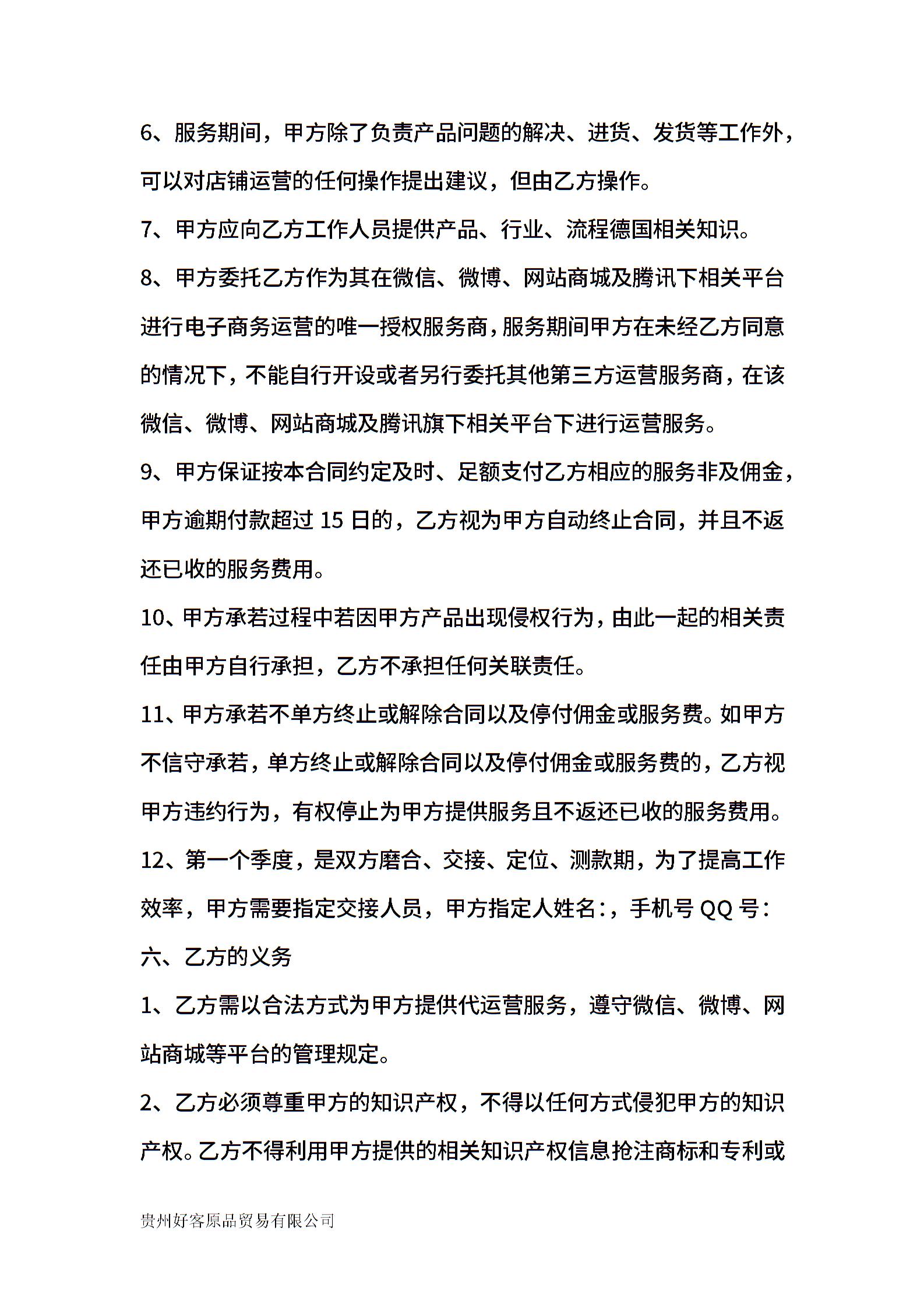 6、服务期间，甲方除了负责产品问题的解决、进货、发货等工作外，可以对店铺运营的任何操作提出建议，但由乙方操作。

7、甲方应向乙方工作人员提供产品、行业、流程德国相关知识。

8、甲方委托乙方作为其在微信、微博、网站商城及腾讯下相关平台进行电子商务运营的唯一授权服务商，服务期间甲方在未经乙方同意的情况下，不能自行开设或者另行委托其他第三方运营服务商，在该微信、微博、网站商城及腾讯旗下相关平台下进行运营服务。

9、甲方保证按本合同约定及时、足额支付乙方相应的服务非及佣金，甲方逾期付款超过 15 日的，乙方视为甲方自动终止合同，并且不返还已收的服务费用。

10、甲方承若过程中若因甲方产品出现侵权行为，由此一起的相关责任由甲方自行承担，乙方不承担任何关联责任。

11、甲方承若不单方终止或解除合同以及停付佣金或服务费。如甲方不信守承若，单方终止或解除合同以及停付佣金或服务费的，乙方视甲方违约行为，有权停止为甲方提供服务且不返还已收的服务费用。

12、第一个季度，是双方磨合、交接、定位、测款期，为了提高工作效率，甲方需要指定交接人员，甲方指定人姓名：，手机号 QQ 号：

六、乙方的义务

1、乙方需以合法方式为甲方提供代运营服务，遵守微信、微博、网站商城等平台的管理规定。

2、乙方必须尊重甲方的知识产权，不得以任何方式侵犯甲方的知识产权。乙方不得利用甲方提供的相关知识产权信息抢注商标和专利或

贵州好客原品贸易有限公司